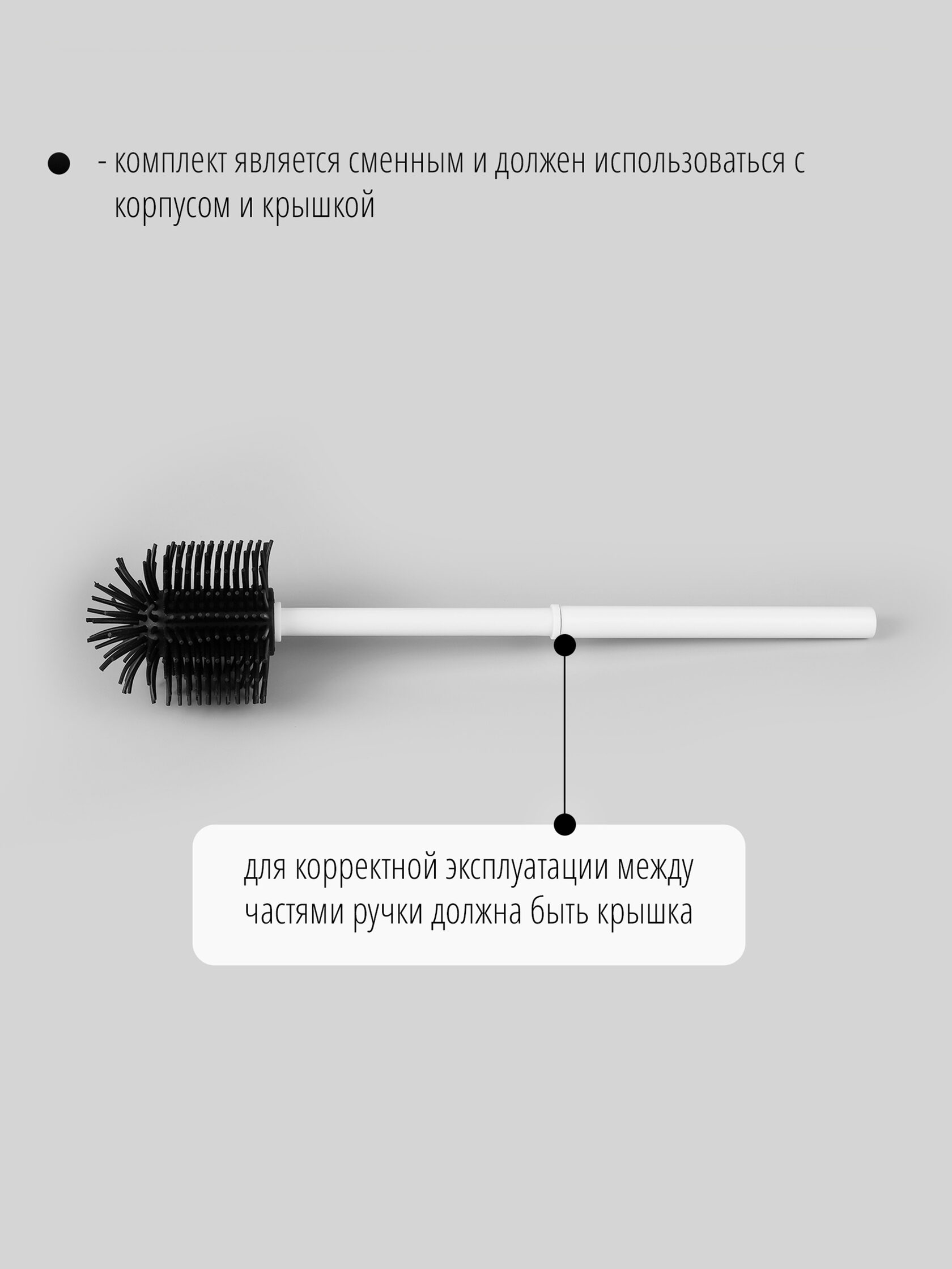 • - комплект является сменным и должен использоваться с корпусом и крышкой

для корректной эксплуатации между частями ручки должна быть крышка